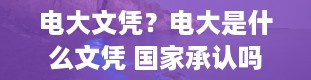 电大文凭？电大是什么文凭 国家承认吗